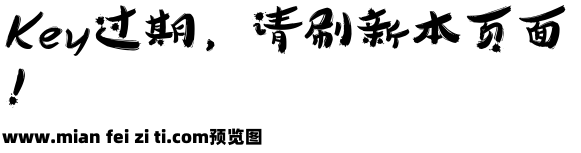 Key过期，请刷新本页面！

www.mian fei zi ti.com预览图